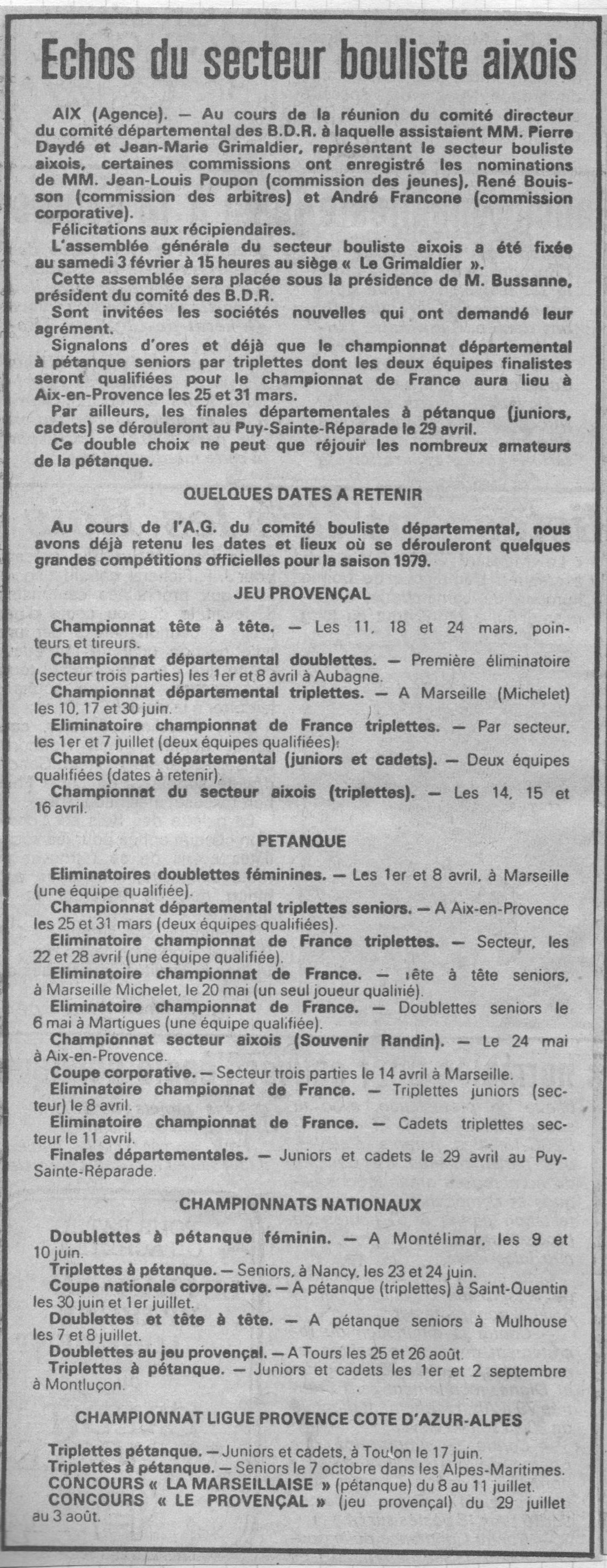 Echos du secteur bouliste aixois

AIX (Agence). — Au cours de la réunion du comité directeur du comité départemental des B.D.R. à laquelle assistaient MM. Pierre Daydé et Jean-Marie Grimaldier, représentant le secteur bouliste aixois, certaines commissions ont enregistré les nominations de MM. Jean-Louis Poupon (commission des jeunes), René Bouisson (commission des arbitres) et André Francone (commission corporative).

Félicitations aux récipiendaires.

L'assemblée générale du secteur bouliste aixois a été fixée au samedi 3 février à 15 heures au siège « Le Grimaldier ».

Cette assemblée sera placée sous la présidence de M. Bussanne, président du comité des B.D.R.

Sont invitées les sociétés nouvelles qui ont demandé leur agrément.

Signalons d'ores et déjà que le championnat départemental à pétanque seniors par triplettes dont les deux équipes finalistes seront qualifiées pour le championnat de France aura lieu à Aix-en-Provence les 25 et 31 mars.

Par ailleurs, les finales départementales à pétanque (juniors, cadets) se dérouleront au Puy-Sainte-Réparade le 29 avril.

Ce double choix ne peut que réjouir les nombreux amateurs de la pétanque.

QUELQUES DATES A RETENIR

Au cours de l'A.G. du comité bouliste départemental, nous avons déjà retenu les dates et lieux où se dérouleront quelques grandes compétitions officielles pour la saison 1979.

JEU PROVENÇAL

Championnat tête à tête. — Les 11, 18 et 24 mars, pointeurs et tireurs.

Championnat départemental doublettes. — Première éliminatoire (secteur trois parties) les 1er et 8 avril à Aubagne.

Championnat départemental triplettes. — A Marseille (Michelet) les 10, 17 et 30 juin.

Eliminatoire championnat de France triplettes. — Par secteur, les 1er et 7 juillet (deux équipes qualifiées).

Championnat départemental (juniors et cadets). — Deux équipes qualifiées (dates à retenir).

Championnat du secteur aixois (triplettes). — Les 14, 15 et 16 avril.

PETANQUE

Eliminatoires doublettes féminines. — Les 1er et 8 avril, à Marseille (une équipe qualifiée).

Championnat départemental triplettes seniors. — A Aix-en-Provence les 25 et 31 mars (deux équipes qualifiées).

Eliminatoire championnat de France triplettes. — Secteur, les 22 et 28 avril (une équipe qualifiée).

Eliminatoire championnat de France. — tête à tête seniors, à Marseille Michelet, le 20 mai (un seul joueur qualifié).

Eliminatoire championnat de France. — Doublettes seniors le 6 mai à Martigues (une équipe qualifiée).

Championnat secteur aixois (Souvenir Randin). — Le 24 mai à Aix-en-Provence.

Coupe corporative. — Secteur trois parties le 14 avril à Marseille.

Eliminatoire championnat de France. — Triplettes juniors (secteur) le 8 avril.

Eliminatoire championnat de France. — Cadets triplettes secteur le 11 avril.

Finales départementales. — Juniors et cadets le 29 avril au Puy-Sainte-Réparade.

CHAMPIONNATS NATIONAUX

Doublettes à pétanque féminin. — A Montélimar, les 9 et 10 juin.

Triplettes à pétanque. — Seniors, à Nancy, les 23 et 24 juin.

Coupe nationale corporative. — A pétanque (triplettes) à Saint-Quentin les 30 juin et 1er juillet.

Doublettes et tête à tête. — A pétanque seniors à Mulhouse les 7 et 8 juillet.

Doublettes au jeu provençal. — A Tours les 25 et 26 août.

Triplettes à pétanque. — Juniors et cadets les 1er et 2 septembre à Montluçon.

CHAMPIONNAT LIGUE PROVENCE COTE D'AZUR-ALPES

Triplettes pétanque. — Juniors et cadets, à Toulon le 17 juin.

Triplettes à pétanque. — Seniors le 7 octobre dans les Alpes-Maritimes.

CONCOURS « LA MARSEILLAISE » (pétanque) du 8 au 11 juillet.

CONCOURS « LE PROVENÇAL » (jeu provençal) du 29 juillet au 3 août.